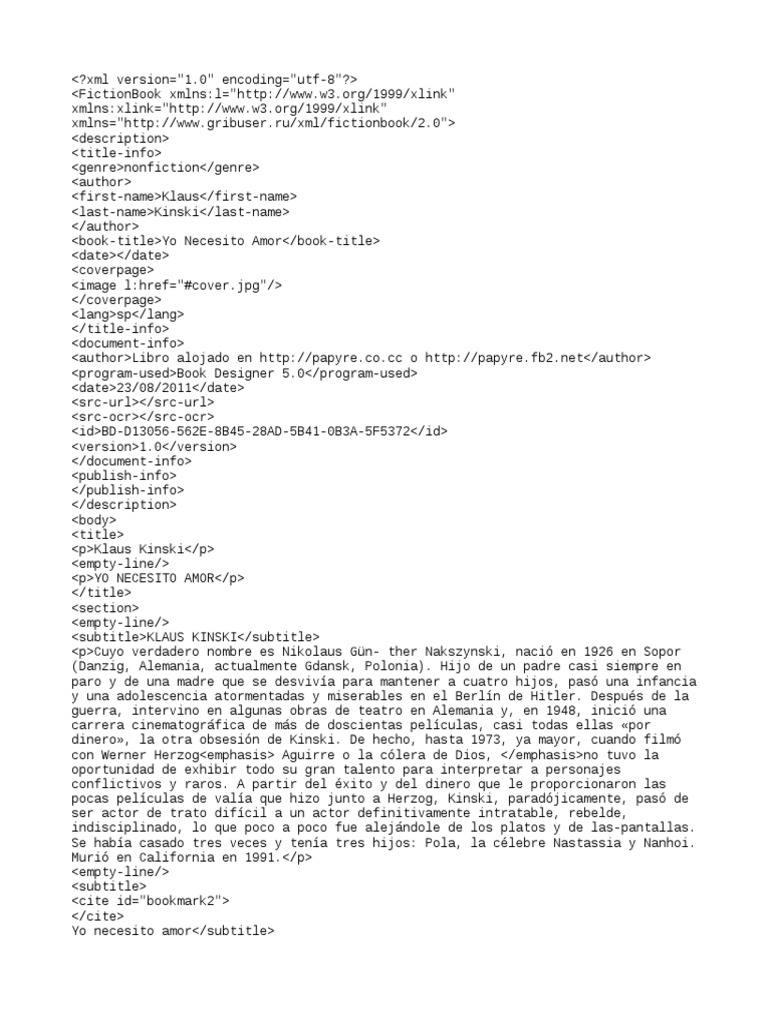 <?xml version="1.0" encoding="utf-8"?>
<FictionBook xmlns:l="http://www.w3.org/1999/xlink" xmlns:xlink="http://www.w3.org/1999/xlink" xmlns="http://www.gribuser.ru/xml/fictionbook/2.0">
<description>
<title-info>
<genre>nonfiction</genre>
<author>
<first-name>Klaus</first-name>
<last-name>Kinski</last-name>
</author>
<book-title>Yo Necesito Amor</book-title>
<date></date>
<coverpage>
<image l:href="#cover.jpg"/>
</coverpage>
<lang>sp</lang>
</title-info>
<document-info>
<author>Libro alojado en http://papyre.co.cc o http://papyre.fb2.net</author>
<program-used>Book Designer 5.0</program-used>
<date>23/08/2011</date>
<src-url></src-url>
<src-ocr></src-ocr>
<id>BD-D13056-562E-8B45-28AD-5B41-0B3A-5F5372</id>
<version>1.0</version>
</document-info>
<publish-info>
</publish-info>
</description>
<body>
<title>
<p>Klaus Kinski</p>
<empty-line/>
<p>YO NECESITO AMOR</p>
</title>
<section>
<empty-line/>
<subtitle>KLAUS KINSKI</subtitle>
<p>Cuyo verdadero nombre es Nikolaus Gün- ther Nakszynski, nació en 1926 en Sopor (Danzig, Alemania, actualmente Gdansk, Polonia). Hijo de un padre casi siempre en paro y de una madre que se desvivía para mantener a cuatro hijos, pasó una infancia y una adolescencia atormentadas y miserables en el Berlín de Hitler. Después de la guerra, intervino en algunas obras de teatro en Alemania y, en 1948, inició una carrera cinematográfica de más de doscientas películas, casi todas ellas «por dinero», la otra obsesión de Kinski. De hecho, hasta 1973, ya mayor, cuando filmó con Werner Herzog<emphasis> Aguirre o la cólera de Dios, </emphasis>no tuvo la oportunidad de exhibir todo su gran talento para interpretar a personajes conflictivos y raros. A partir del éxito y del dinero que le proporcionaron las pocas películas de valía que hizo junto a Herzog, Kinski, paradójicamente, pasó de ser actor de trato difícil a un actor definitivamente intratable, rebelde, indisciplinado, lo que poco a poco fue alejándole de los platos y de las-pantallas. Se había casado tres veces y tenía tres hijos: Pola, la célebre Nastassia y Nanhoi. Murió en California en 1991.</p>
<empty-line/>
<subtitle>
<cite id="bookmark2">
</cite>
Yo necesito amor</subtitle>